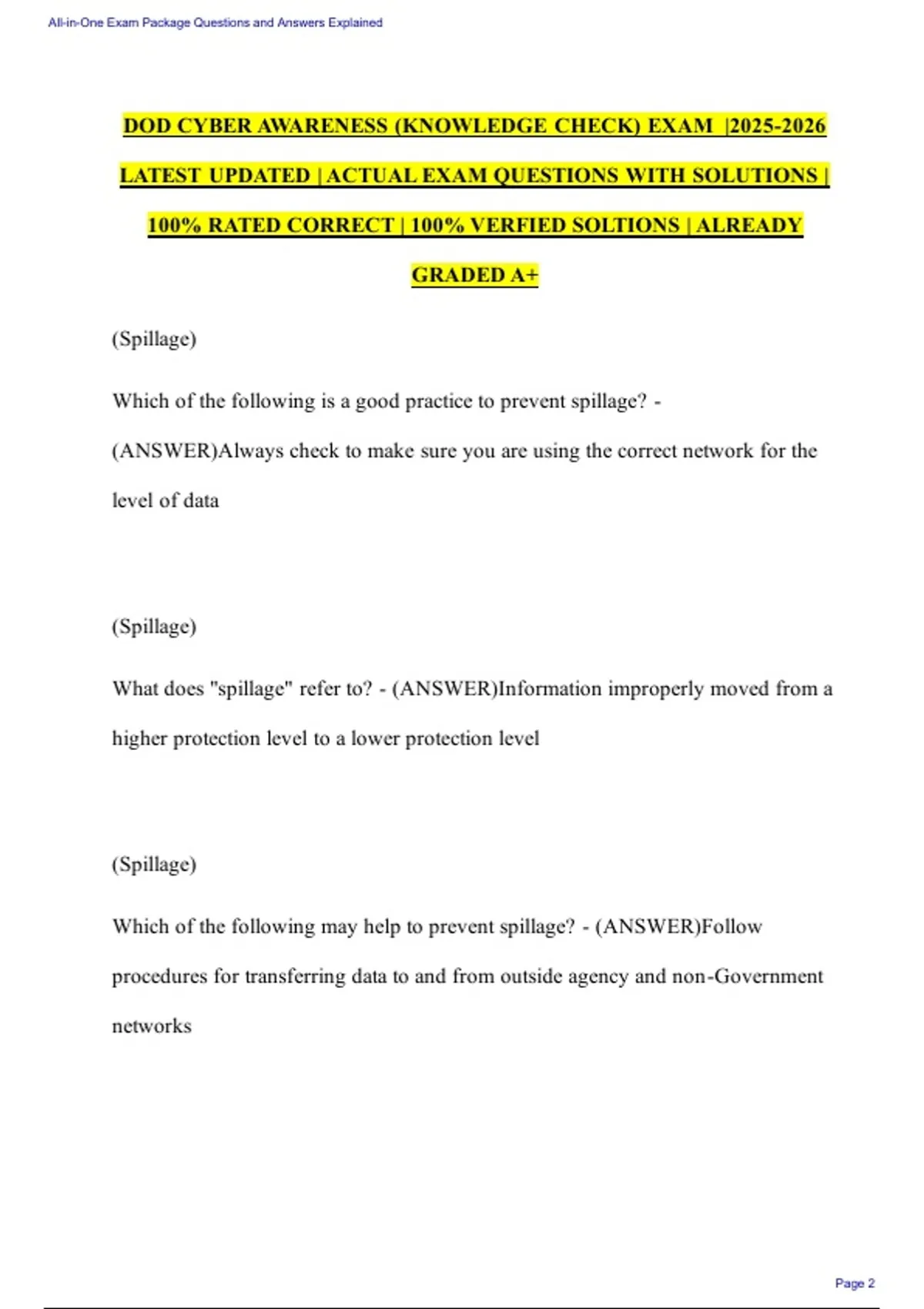 All-in-One Exam Package Questions and Answers Explained

DOD CYBER AWARENESS (KNOWLEDGE CHECK) EXAM |2025-2026 LATEST UPDATED | ACTUAL EXAM QUESTIONS WITH SOLUTIONS | 100% RATED CORRECT | 100% VERFIED SOLTIONS | ALREADY GRADED A+

(Spillage)

Which of the following is a good practice to prevent spillage? - (ANSWER)Always check to make sure you are using the correct network for the level of data

(Spillage)

What does "spillage" refer to? - (ANSWER)Information improperly moved from a higher protection level to a lower protection level

(Spillage)

Which of the following may help to prevent spillage? - (ANSWER)Follow procedures for transferring data to and from outside agency and non-Government networks

Page 2